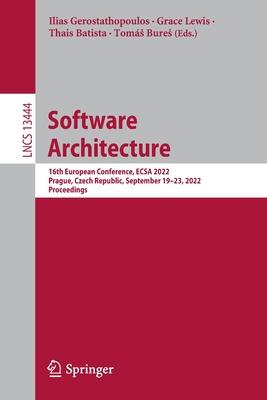 Ilias Gerostathopoulos · Grace Lewis · Thais Batista · Tomáš Bureš (Eds.)

LNCS 13444

Software Architecture

16th European Conference, ECSA 2022
Prague, Czech Republic, September 19–23, 2022
Proceedings

Springer